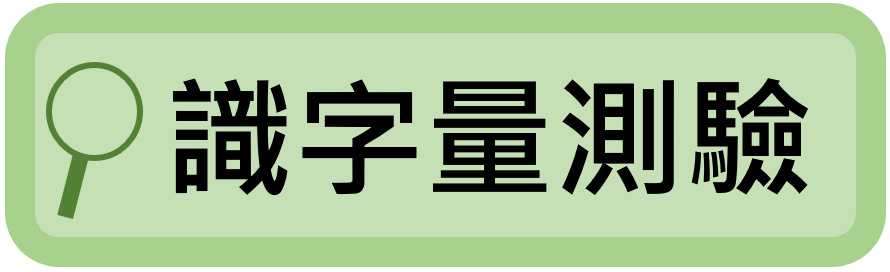 識字量測驗